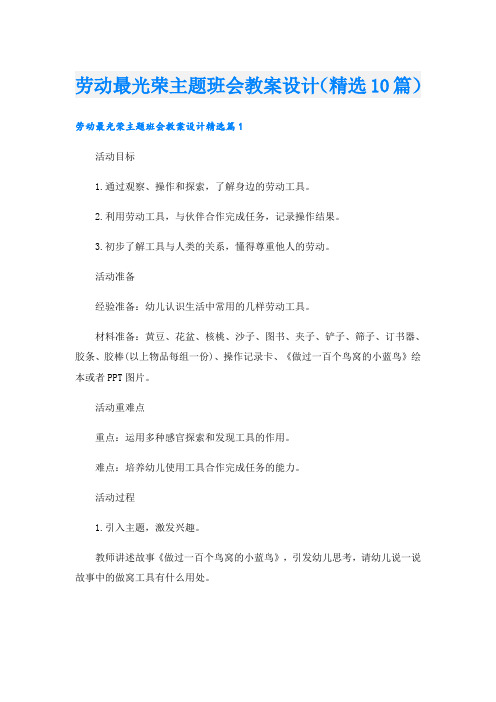 劳动最光荣主题班会教案设计(精选10篇)

劳动最光荣主题班会教案设计精选篇1

活动目标

1.通过观察、操作和探索，了解身边的劳动工具。

2.利用劳动工具，与伙伴合作完成任务，记录操作结果。

3.初步了解工具与人类的关系，懂得尊重他人的劳动。

活动准备

经验准备：幼儿认识生活中常用的几样劳动工具。

材料准备：黄豆、花盆、核桃、沙子、图书、夹子、铲子、筛子、订书器、胶条、胶棒(以上物品每组一份)、操作记录卡、《做过一百个鸟窝的小蓝鸟》绘本或者PPT图片。

活动重难点

重点：运用多种感官探索和发现工具的作用。

难点：培养幼儿使用工具合作完成任务的能力。

活动过程

1.引入主题，激发兴趣。

教师讲述故事《做过一百个鸟窝的小蓝鸟》，引发幼儿思考，请幼儿说一说故事中的做窝工具有什么用处。